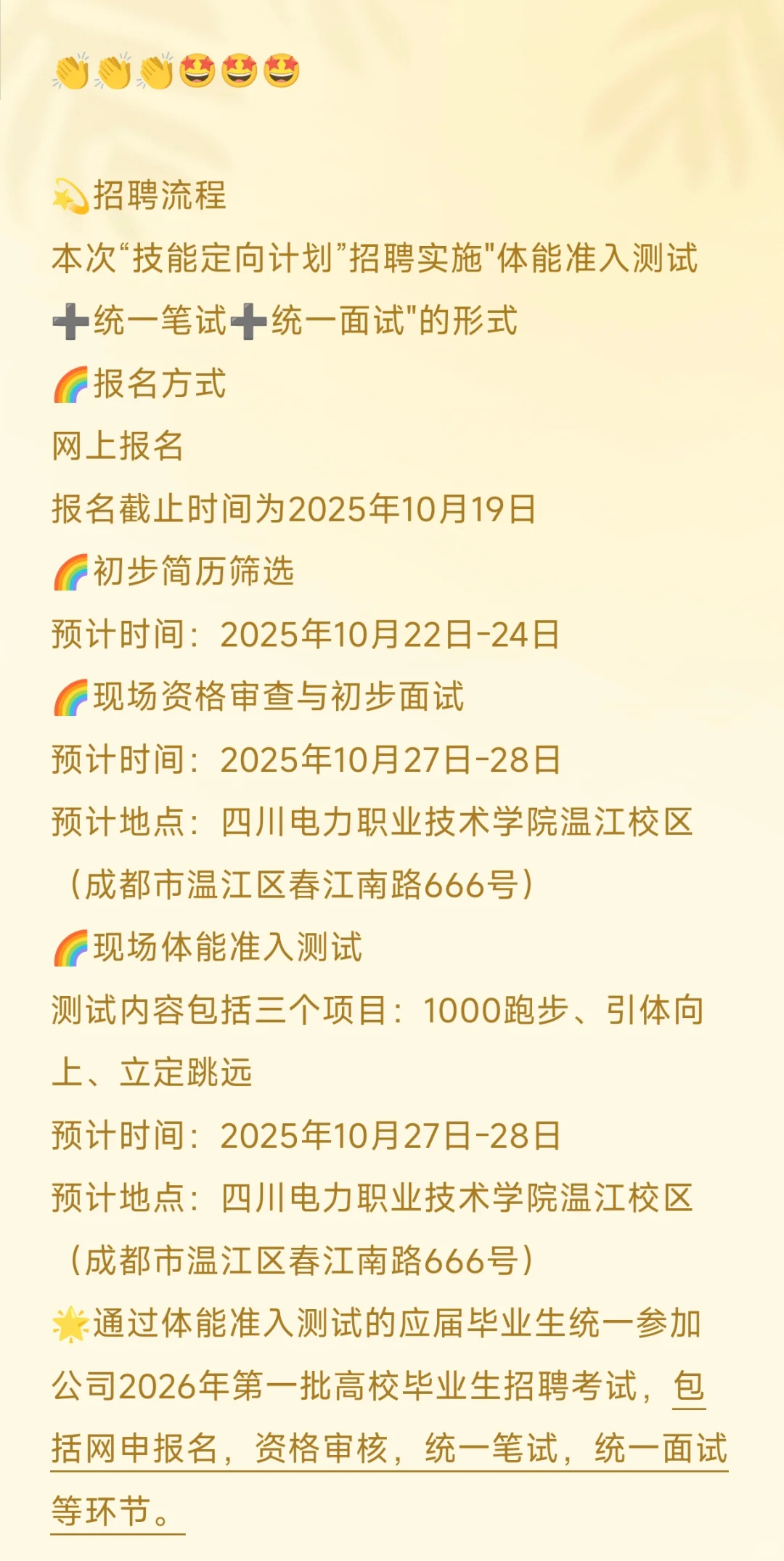 👏👏👏🤩🤩🤩

💫招聘流程
本次“技能定向计划”招聘实施"体能准入测试➕统一笔试➕统一面试"的形式
🌈报名方式
网上报名
报名截止时间为2025年10月19日
🌈初步简历筛选
预计时间：2025年10月22日-24日
🌈现场资格审查与初步面试
预计时间：2025年10月27日-28日
预计地点：四川电力职业技术学院温江校区（成都市温江区春江南路666号）
🌈现场体能准入测试
测试内容包括三个项目：1000跑步、引体向上、立定跳远
预计时间：2025年10月27日-28日
预计地点：四川电力职业技术学院温江校区（成都市温江区春江南路666号）
🌟通过体能准入测试的应届毕业生统一参加公司2026年第一批高校毕业生招聘考试，包括网申报名，资格审核，统一笔试，统一面试等环节。